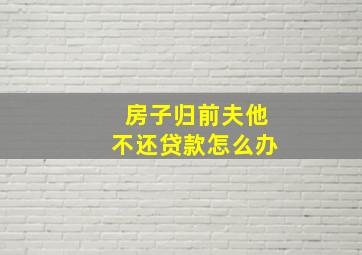 房子归前夫他
不还贷款怎么办